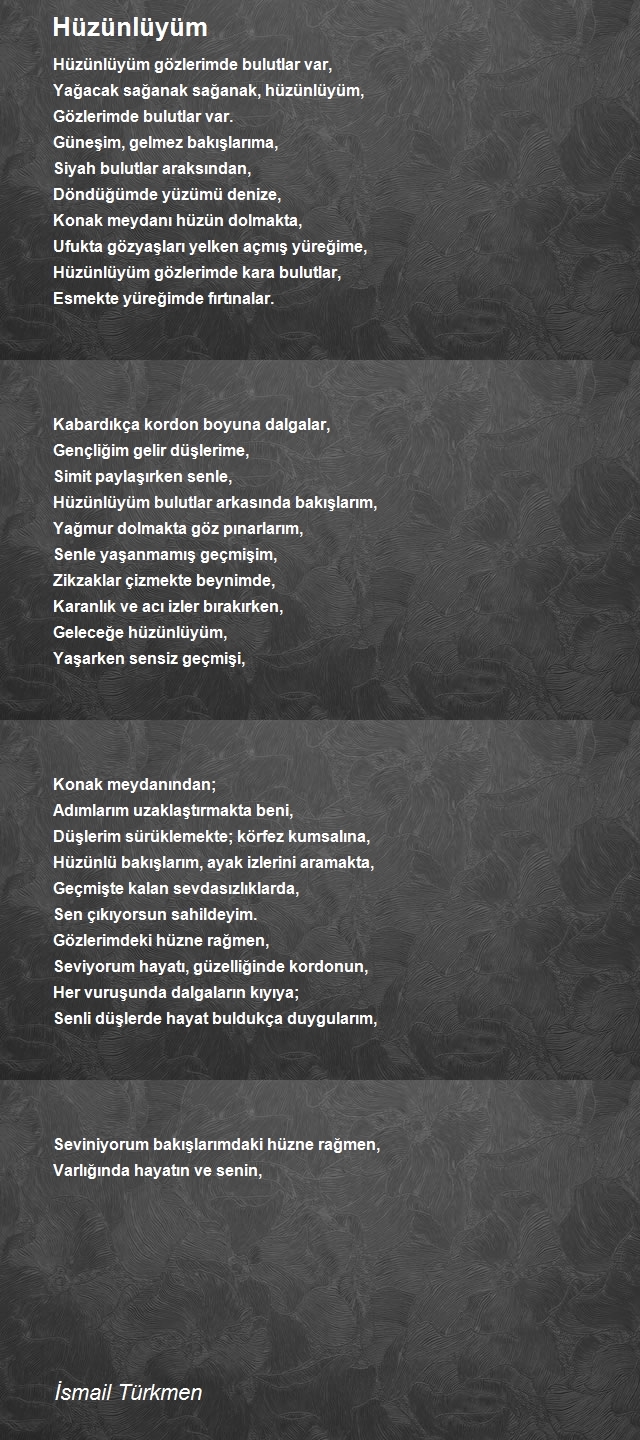 Hüzünlüyüm

Hüzünlüyüm gözlerimde bulutlar var,
Yağacak sağanak sağanak, hüzünlüyüm,
Gözlerimde bulutlar var.
Güneşim, gelmez bakışlarıma,
Siyah bulutlar araksından,
Döndüğümde yüzümü denize,
Konak meydanı hüzün dolmakta,
Ufukta gözyaşları yelken açmış yüreğime,
Hüzünlüyüm gözlerimde kara bulutlar,
Esmekte yüreğimde fırtınalar.

Kabardıkça kordon boyuna dalgalar,
Gençliğim gelir düşlerime,
Simit paylaşırken senle,
Hüzünlüyüm bulutlar arkasında bakışlarım,
Yağmur dolmakta göz pınarlarım,
Senle yaşanmamış geçmişim,
Zikzaklar çizmekte beynimde,
Karanlık ve acı izler bırakırken,
Geleceğe hüzünlüyüm,
Yaşarken sensiz geçmişi,

Konak meydanından;
Adımlarım uzaklaştırmakta beni,
Düşlerim sürüklemekte; körfez kumsalına,
Hüzünlü bakışlarım, ayak izlerini aramakta,
Geçmişte kalan sevdasızlıklarda,
Sen çıkıyorsun sahildeyim.
Gözlerimdeki hüzne rağmen,
Seviyorum hayatı, güzelliğinde kordonun,
Her vuruşunda dalgaların kıyıya;
Senli düşlerde hayat buldukça duygularım,

Seviniyorum bakışlarımdaki hüzne rağmen,
Varlığında hayatın ve senin,

İsmail Türkmen